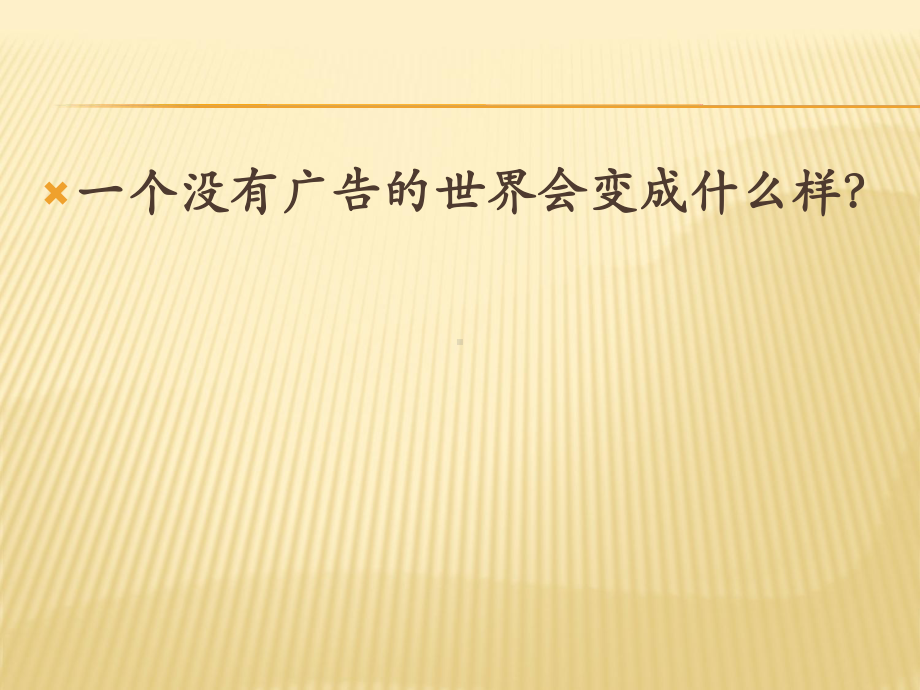 一个没有广告的世界会变成什么样?